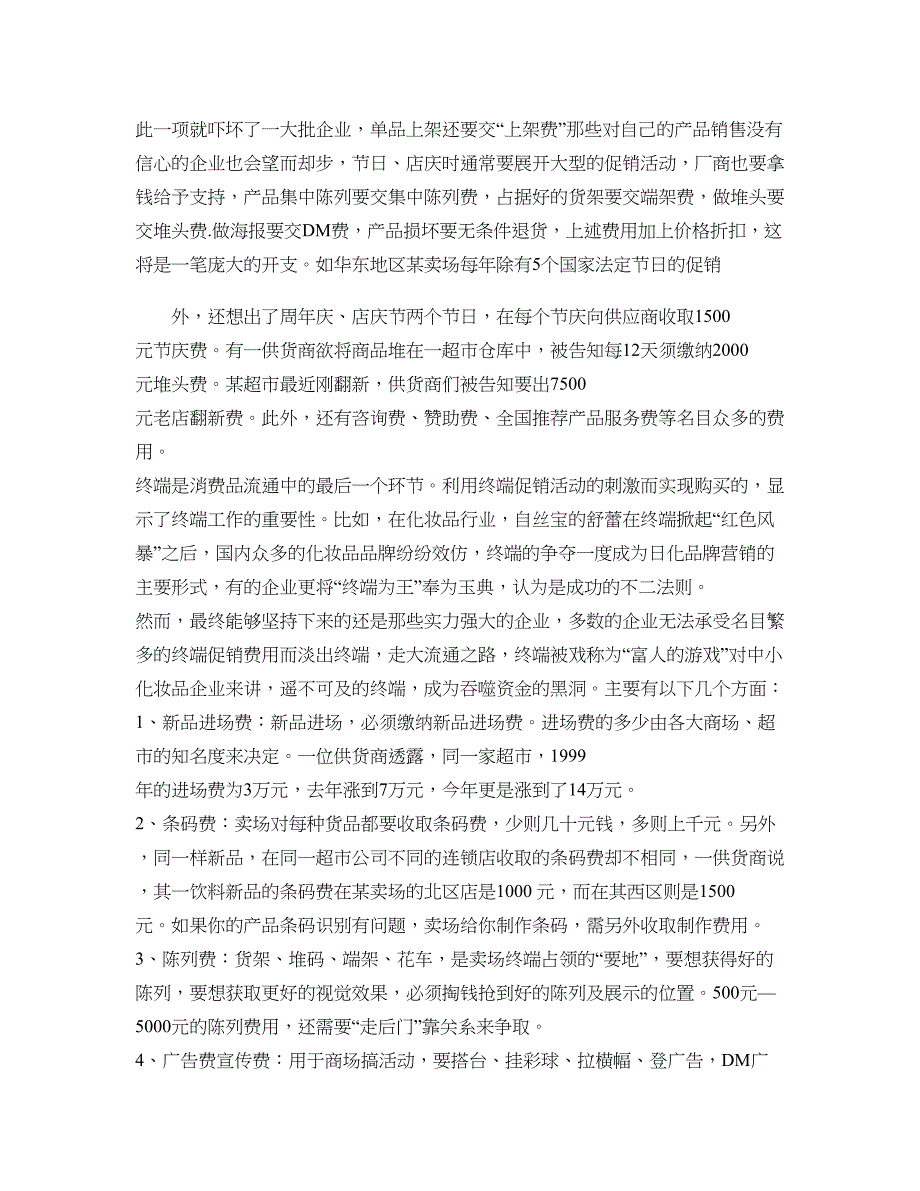 此一项就吓坏了一大批企业，单品上架还要交“上架费”那些对自己的产品销售没有信心的企业也会望而却步，节日、店庆时通常要展开大型的促销活动，厂商也要拿钱给予支持，产品集中陈列要交集中陈列费，占据好的货架要交端架费，做堆头要交堆头费.做海报要交DM费，产品损坏要无条件退货，上述费用加上价格折扣，这将是一笔庞大的开支。如华东地区某卖场每年除有5个国家法定节日的促销

外，还想出了周年庆、店庆节两个节日，在每个节庆向供应商收取1500元节庆费。有一供货商欲将商品堆在一超市仓库中，被告知每12天须缴纳2000元堆头费。某超市最近刚翻新，供货商们被告知要出7500元老店翻新费。此外，还有咨询费、赞助费、全国推荐产品服务费等名目众多的费用。

终端是消费品流通中的最后一个环节。利用终端促销活动的刺激而实现购买的，显示了终端工作的重要性。比如，在化妆品行业，自丝宝的舒蕾在终端掀起“红色风暴”之后，国内众多的化妆品品牌纷纷效仿，终端的争夺一度成为日化品牌营销的主要形式，有的企业更将“终端为王”奉为玉典，认为是成功的不二法则。

然而，最终能够坚持下来的还是那些实力强大的企业，多数的企业无法承受名目繁多的终端促销费用而淡出终端，走大流通之路，终端被戏称为“富人的游戏”对中小化妆品企业来讲，遥不可及的终端，成为吞噬资金的黑洞。主要有以下几个方面：

1、新品进场费：新品进场，必须缴纳新品进场费。进场费的多少由各大商场、超市的知名度来决定。一位供货商透露，同一家超市，1999年的进场费为3万元，去年涨到7万元，今年更是涨到了14万元。

2、条码费：卖场对每种货品都要收取条码费，少则几十元钱，多则上千元。另外，同一样新品，在同一超市公司不同的连锁店收取的条码费却不相同，一供货商说，其一饮料新品的条码费在某卖场的北区店是1000 元，而在其西区则是1500元。如果你的产品条码识别有问题，卖场给你制作条码，需另外收取制作费用。

3、陈列费：货架、堆码、端架、花车，是卖场终端占领的“要地”，要想获得好的陈列，要想获取更好的视觉效果，必须掏钱抢到好的陈列及展示的位置。500元—5000元的陈列费用，还需要“走后门”靠关系来争取。

4、广告费宣传费：用于商场搞活动，要搭台、挂彩球、拉横幅、登广告，DM广